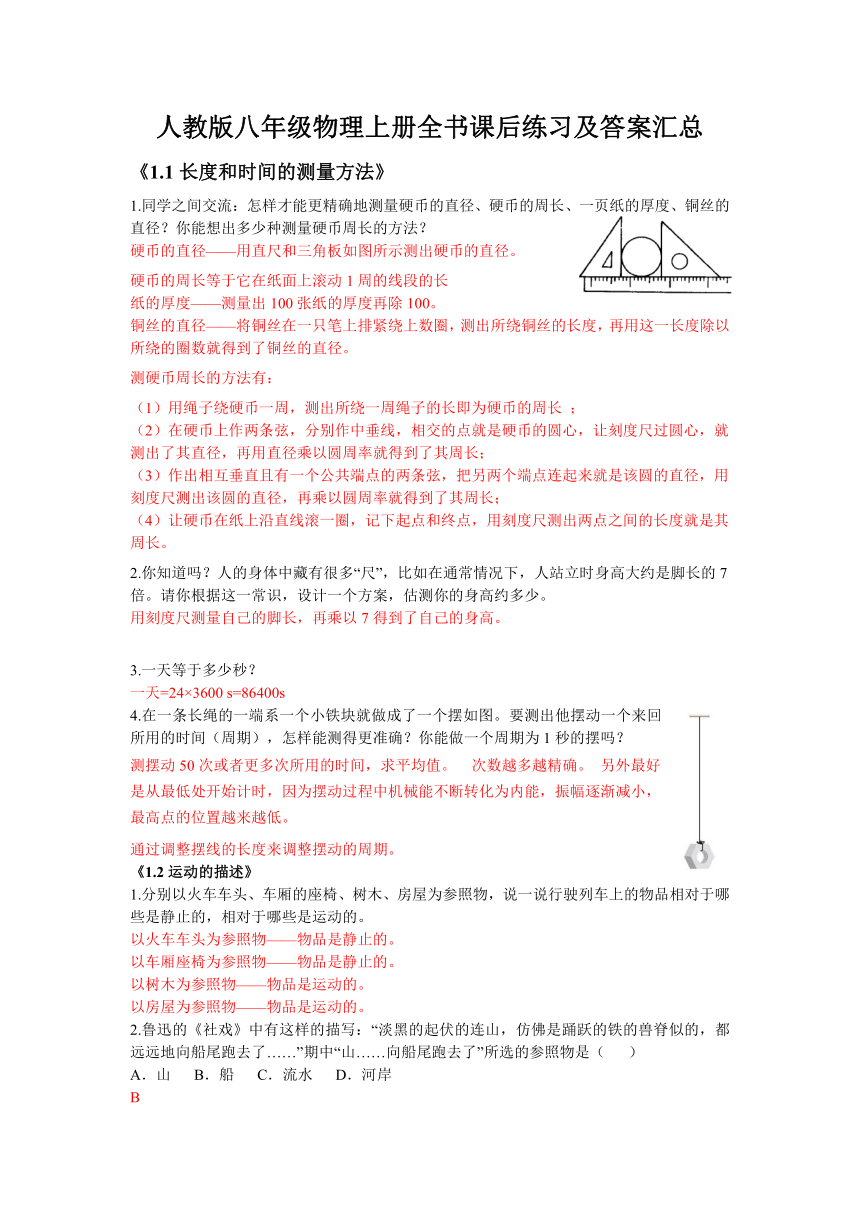 人教版八年级物理上册全书课后练习及答案汇总

《1.1 长度和时间的测量方法》

1.同学之间交流：怎样才能更精确地测量硬币的直径、硬币的周长、一页纸的厚度、铜丝的直径？你能想出多少种测量硬币周长的方法？

硬币的直径——用直尺和三角板如图所示测出硬币的直径。

硬币的周长等于它在纸面上滚动 1 周的线段的长

纸的厚度——测量出 100 张纸的厚度再除 100。

铜丝的直径——将铜丝在一只笔上排紧绕上数圈，测出所绕铜丝的长度，再用这一长度除以所绕的圈数就得到了铜丝的直径。

测硬币周长的方法有：

（1）用绳子绕硬币一周，测出所绕一周绳子的长即为硬币的周长 ；

（2）在硬币上作两条弦，分别作中垂线，相交的点就是硬币的圆心，让刻度尺过圆心，就测出了其直径，再用直径乘以圆周率就得到了其周长；

（3）作出相互垂直且有一个公共端点的两条弦，把另两个端点连起来就是该圆的直径，用刻度尺测出该圆的直径，再乘以圆周率就得到了其周长；

（4）让硬币在纸上沿直线滚一圈，记下起点和终点，用刻度尺测出两点之间的长度就是其周长。

2.你知道吗？人的身体中藏有很多“尺”，比如在通常情况下，人站立时身高大约是脚长的 7 倍。请你根据这一常识，设计一个方案，估测你的身高约多少。

用刻度尺测量自己的脚长，再乘以 7 得到了自己的身高。

3.一天等于多少秒？

一天=24×3600 s=86400s

4.在一条长绳的一端系一个小铁块就做成了一个摆如图。要测出他摆动一个来回所用的时间（周期），怎样能测得更准确？你能做一个周期为 1 秒的摆吗？

测摆动 50 次或者更多次所用的时间，求平均值。 次数越多越精确。 另外最好是从最低处开始计时，因为摆动过程中机械能不断转化为内能，振幅逐渐减小，最高点的位置越来越低。

通过调整摆线的长度来调整摆动的周期。

《1.2 运动的描述》

1.分别以火车车头、车厢的座椅、树木、房屋为参照物，说一说行驶列车上的物品相对于哪些是静止的，相对于哪些是运动的。

以火车车头为参照物——物品是静止的。

以车厢座椅为参照物——物品是静止的。

以树木为参照物——物品是运动的。

以房屋为参照物——物品是运动的。

2.鲁迅的《社戏》中有这样的描写：“淡黑的起伏的连山，仿佛是踊跃的铁的兽脊似的，都远远地向船尾跑去了……”期中“山……向船尾跑去了”所选的参照物是（ ）

A．山 B．船 C．流水 D．河岸

B